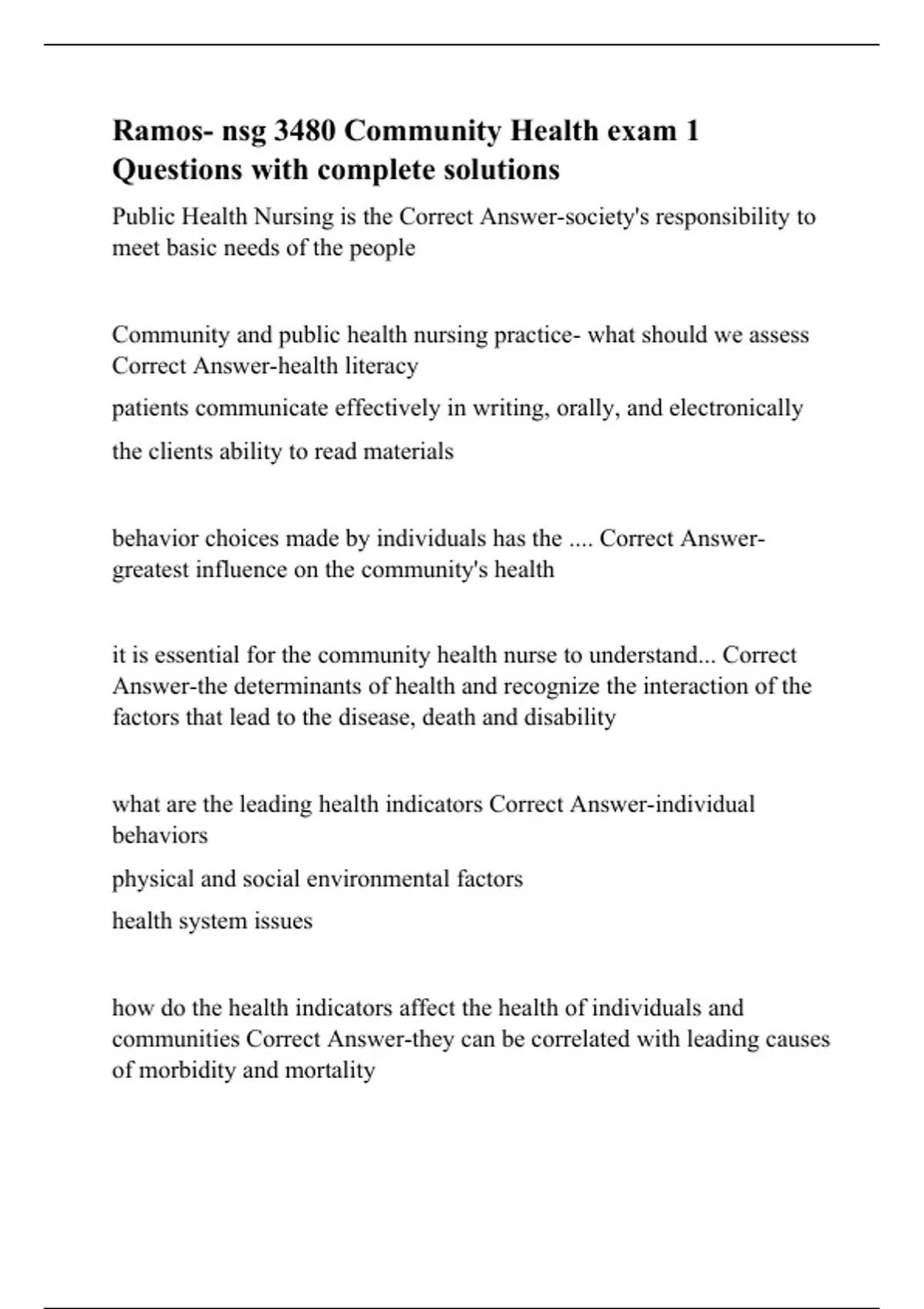 Ramos- nsg 3480 Community Health exam 1 Questions with complete solutions

Public Health Nursing is the Correct Answer-society's responsibility to meet basic needs of the people

Community and public health nursing practice- what should we assess Correct Answer-health literacy

patients communicate effectively in writing, orally, and electronically

the clients ability to read materials

behavior choices made by individuals has the .... Correct Answer-greatest influence on the community's health

it is essential for the community health nurse to understand... Correct Answer-the determinants of health and recognize the interaction of the factors that lead to the disease, death and disability

what are the leading health indicators Correct Answer-individual behaviors

physical and social environmental factors

health system issues

how do the health indicators affect the health of individuals and communities Correct Answer-they can be correlated with leading causes of morbidity and mortality